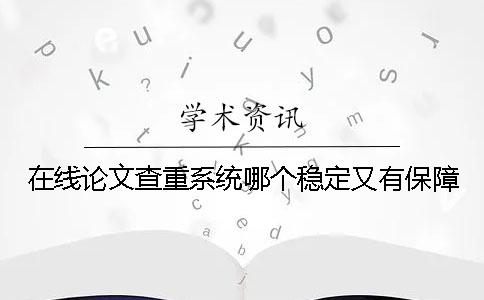 学术资讯

在线论文查重系统哪个稳定又有保障